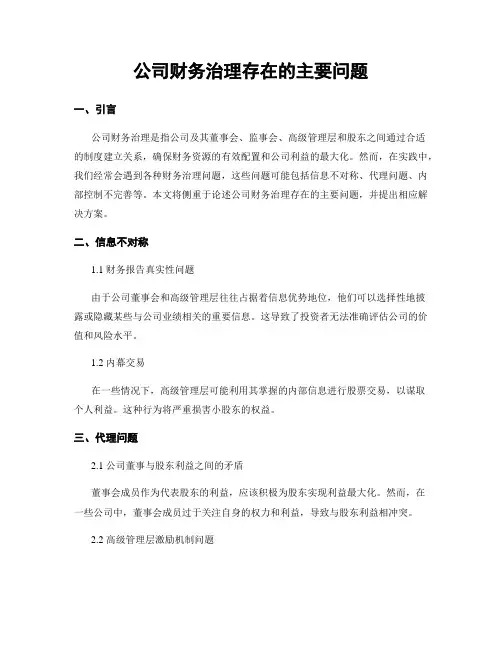 公司财务治理存在的主要问题

一、引言

公司财务治理是指公司及其董事会、监事会、高级管理层和股东之间通过合适的制度建立关系，确保财务资源的有效配置和公司利益的最大化。然而，在实践中，我们经常会遇到各种财务治理问题，这些问题可能包括信息不对称、代理问题、内部控制不完善等。本文将侧重于论述公司财务治理存在的主要问题，并提出相应解决方案。

二、信息不对称

1.1 财务报告真实性问题

由于公司董事会和高级管理层往往占据着信息优势地位，他们可以选择性地披露或隐藏某些与公司业绩相关的重要信息。这导致了投资者无法准确评估公司的价值和风险水平。

1.2 内幕交易

在一些情况下，高级管理层可能利用其掌握的内部信息进行股票交易，以谋取个人利益。这种行为将严重损害小股东的权益。

三、代理问题

2.1 公司董事与股东利益之间的矛盾

董事会成员作为代表股东的利益，应该积极为股东实现利益最大化。然而，在一些公司中，董事会成员过于关注自身的权力和利益，导致与股东利益相冲突。

2.2 高级管理层激励机制问题